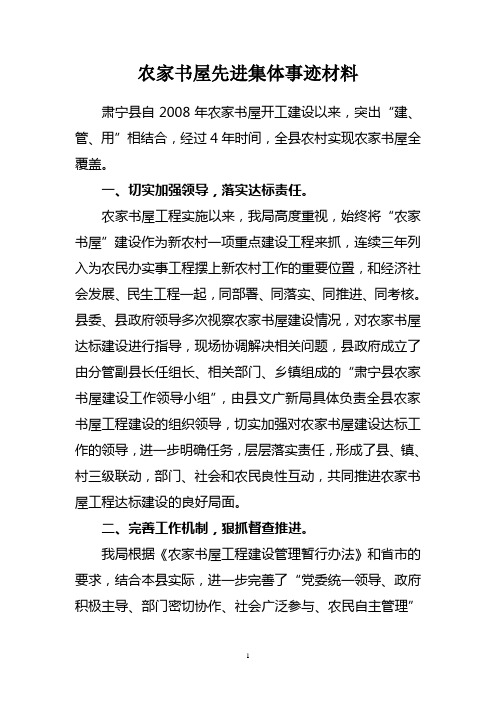 农家书屋先进集体事迹材料

肃宁县自 2008 年农家书屋开工建设以来，突出“建、管、用”相结合，经过 4 年时间，全县农村实现农家书屋全覆盖。

一、切实加强领导，落实达标责任。

农家书屋工程实施以来，我局高度重视，始终将“农家书屋”建设作为新农村一项重点建设工程来抓，连续三年列入为农民办实事工程摆上新农村工作的重要位置，和经济社会发展、民生工程一起，同部署、同落实、同推进、同考核。县委、县政府领导多次视察农家书屋建设情况，对农家书屋达标建设进行指导，现场协调解决相关问题，县政府成立了由分管副县长任组长、相关部门、乡镇组成的“肃宁县农家书屋建设工作领导小组”，由县文广新局具体负责全县农家书屋工程建设的组织领导，切实加强对农家书屋建设达标工作的领导，进一步明确任务，层层落实责任，形成了县、镇、村三级联动，部门、社会和农民良性互动，共同推进农家书屋工程达标建设的良好局面。

二、完善工作机制，狠抓督查推进。

我局根据《农家书屋工程建设管理暂行办法》和省市的要求，结合本县实际，进一步完善了“党委统一领导、政府积极主导、部门密切协作、社会广泛参与、农民自主管理”

1